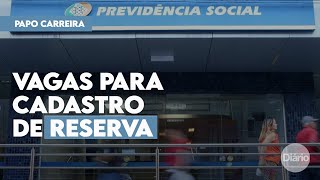 PREVIDÊNCIA SOCIAL

PAPO CARREIRA

VAGAS PARA CADASTRO DE RESERVA

Diário